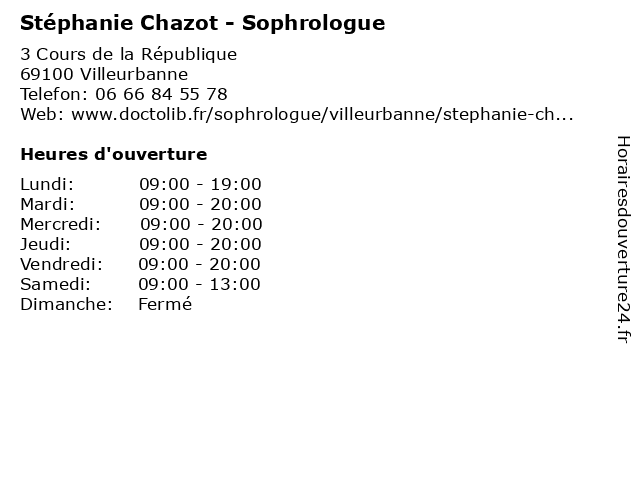 Stéphanie Chazot - Sophrologue

3 Cours de la République
69100 Villeurbanne
Telefon: 06 66 84 55 78
Web: www.doctolib.fr/sophrologue/villeurbanne/stephanie-ch...

Heures d'ouverture

Lundi: 09:00 - 19:00
Mardi: 09:00 - 20:00
Mercredi: 09:00 - 20:00
Jeudi: 09:00 - 20:00
Vendredi: 09:00 - 20:00
Samedi: 09:00 - 13:00
Dimanche: Fermé

Horairesdouverture24.fr